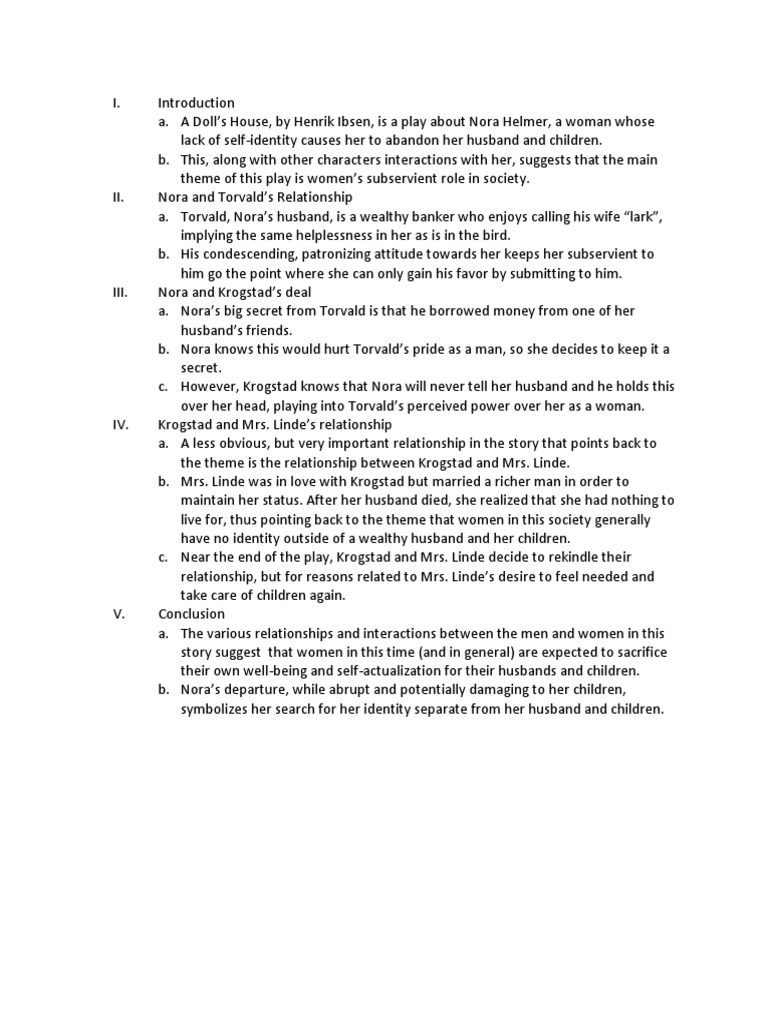 I. Introduction

a. A Doll's House, by Henrik Ibsen, is a play about Nora Helmer, a woman whose lack of self-identity causes her to abandon her husband and children.

b. This, along with other characters interactions with her, suggests that the main theme of this play is women's subservient role in society.

II. Nora and Torvald's Relationship

a. Torvald, Nora's husband, is a wealthy banker who enjoys calling his wife "lark", implying the same helplessness in her as is in the bird.

b. His condescending, patronizing attitude towards her keeps her subservient to him go the point where she can only gain his favor by submitting to him.

III. Nora and Krogstad's deal

a. Nora's big secret from Torvald is that he borrowed money from one of her husband's friends.

b. Nora knows this would hurt Torvald's pride as a man, so she decides to keep it a secret.

c. However, Krogstad knows that Nora will never tell her husband and he holds this over her head, playing into Torvald's perceived power over her as a woman.

IV. Krogstad and Mrs. Linde's relationship

a. A less obvious, but very important relationship in the story that points back to the theme is the relationship between Krogstad and Mrs. Linde.

b. Mrs. Linde was in love with Krogstad but married a richer man in order to maintain her status. After her husband died, she realized that she had nothing to live for, thus pointing back to the theme that women in this society generally have no identity outside of a wealthy husband and her children.

c. Near the end of the play, Krogstad and Mrs. Linde decide to rekindle their relationship, but for reasons related to Mrs. Linde's desire to feel needed and take care of children again.

V. Conclusion

a. The various relationships and interactions between the men and women in this story suggest that women in this time (and in general) are expected to sacrifice their own well-being and self-actualization for their husbands and children.

b. Nora's departure, while abrupt and potentially damaging to her children, symbolizes her search for her identity separate from her husband and children.